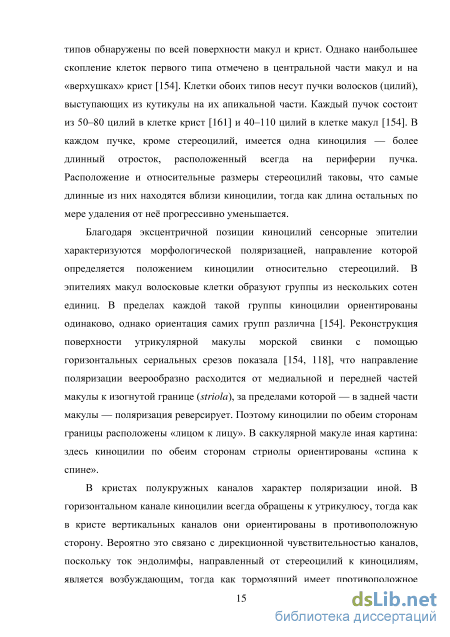 типов обнаружены по всей поверхности макул и крист. Однако наибольшее скопление клеток первого типа отмечено в центральной части макул и на «верхушках» крист [154]. Клетки обоих типов несут пучки волосков (цилий), выступающих из кутикулы на их апикальной части. Каждый пучок состоит из 50–80 цилий в клетке крист [161] и 40–110 цилий в клетке макул [154]. В каждом пучке, кроме стереоцилий, имеется одна киноцилия — более длинный отросток, расположенный всегда на периферии пучка. Расположение и относительные размеры стереоцилий таковы, что самые длинные из них находятся вблизи киноцилии, тогда как длина остальных по мере удаления от неё прогрессивно уменьшается.

Благодаря эксцентричной позиции киноцилий сенсорные эпителии характеризуются морфологической поляризацией, направление которой определяется положением киноцилии относительно стереоцилий. В эпителиях макул волосковые клетки образуют группы из нескольких сотен единиц. В пределах каждой такой группы киноцилии ориентированы одинаково, однако ориентация самих групп различна [154]. Реконструкция поверхности утрикулярной макулы морской свинки с помощью горизонтальных сериальных срезов показала [154, 118], что направление поляризации веерообразно расходится от медиальной и передней частей макулы к изогнутой границе (striola), за пределами которой — в задней части макулы — поляризация реверсирует. Поэтому киноцилии по обеим сторонам границы расположены «лицом к лицу». В саккулярной макуле иная картина: здесь киноцилии по обеим сторонам стриолы ориентированы «спина к спине».

В кристах полукружных каналов характер поляризации иной. В горизонтальном канале киноцилии всегда обращены к утрикулюсу, тогда как в кристе вертикальных каналов они ориентированы в противоположную сторону. Вероятно это связано с дирекционной чувствительностью каналов, поскольку ток эндолимфы, направленный от стереоцилий к киноцилиям, является возбуждающим, тогда как тормозящий имеет противоположное

15

dsLib.net
библиотека диссертаций